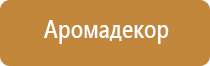 Аромадекор